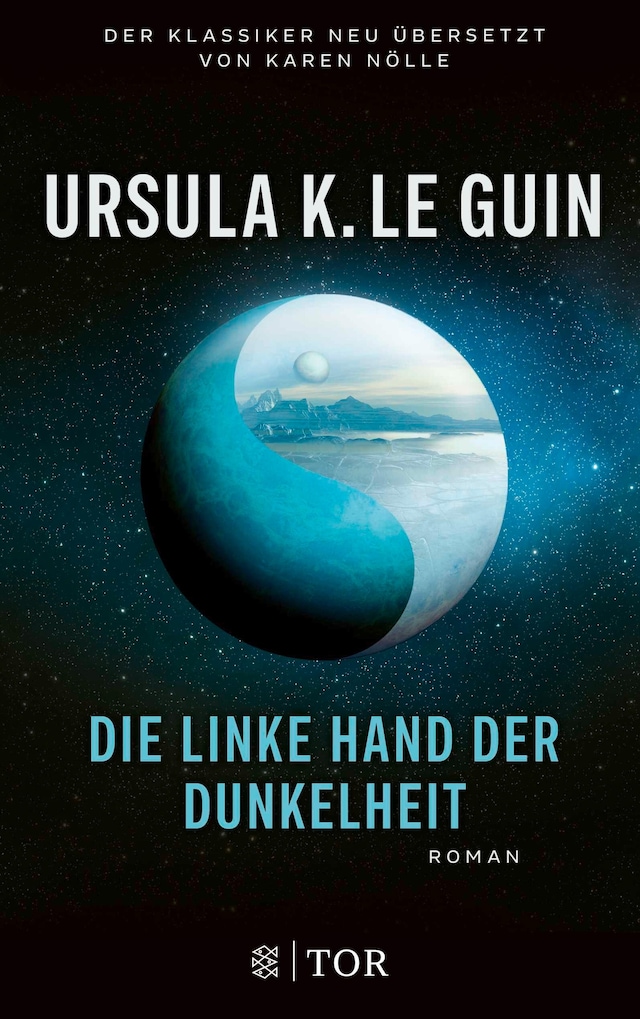 DER KLASSIKER NEU ÜBERSETZT
VON KAREN NÖLLE

URSULA K. LE GUIN

DIE LINKE HAND DER DUNKELHEIT

ROMAN

TOR